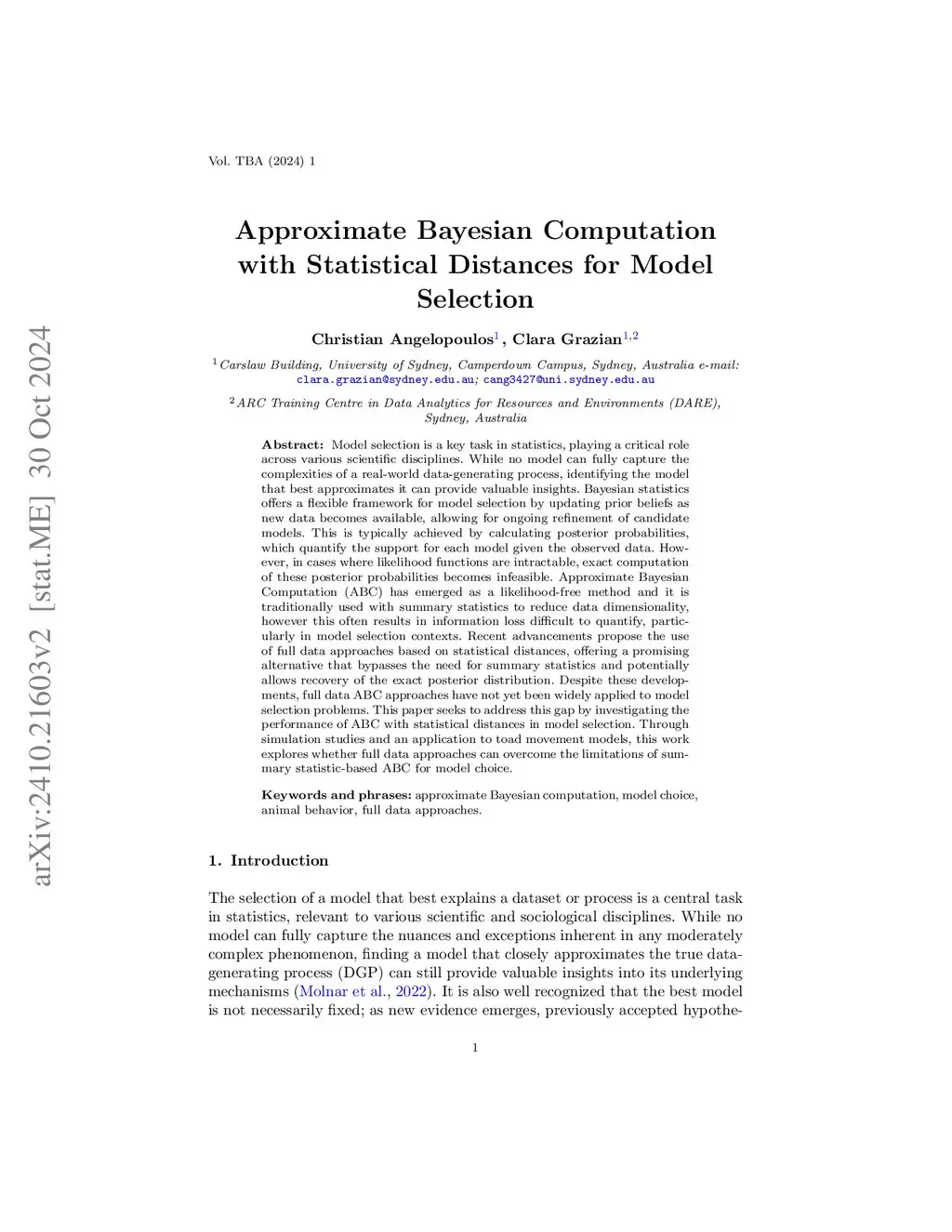 Vol. TBA (2024) 1

arXiv:2410.21603v2 [stat.ME] 30 Oct 2024

Approximate Bayesian Computation with Statistical Distances for Model Selection

Christian Angelopoulos$^{1}$, Clara Grazian$^{1,2}$

$^{1}$Carslaw Building, University of Sydney, Camperdown Campus, Sydney, Australia e-mail: clara.grazian@sydney.edu.au; cang3427@uni.sydney.edu.au

$^{2}$ARC Training Centre in Data Analytics for Resources and Environments (DARE), Sydney, Australia

Abstract: Model selection is a key task in statistics, playing a critical role across various scientific disciplines. While no model can fully capture the complexities of a real-world data-generating process, identifying the model that best approximates it can provide valuable insights. Bayesian statistics offers a flexible framework for model selection by updating prior beliefs as new data becomes available, allowing for ongoing refinement of candidate models. This is typically achieved by calculating posterior probabilities, which quantify the support for each model given the observed data. However, in cases where likelihood functions are intractable, exact computation of these posterior probabilities becomes infeasible. Approximate Bayesian Computation (ABC) has emerged as a likelihood-free method and it is traditionally used with summary statistics to reduce data dimensionality, however this often results in information loss difficult to quantify, particularly in model selection contexts. Recent advancements propose the use of full data approaches based on statistical distances, offering a promising alternative that bypasses the need for summary statistics and potentially allows recovery of the exact posterior distribution. Despite these developments, full data ABC approaches have not yet been widely applied to model selection problems. This paper seeks to address this gap by investigating the performance of ABC with statistical distances in model selection. Through simulation studies and an application to toad movement models, this work explores whether full data approaches can overcome the limitations of summary statistic-based ABC for model choice.

Keywords and phrases: approximate Bayesian computation, model choice, animal behavior, full data approaches.

1. Introduction

The selection of a model that best explains a dataset or process is a central task in statistics, relevant to various scientific and sociological disciplines. While no model can fully capture the nuances and exceptions inherent in any moderately complex phenomenon, finding a model that closely approximates the true data-generating process (DGP) can still provide valuable insights into its underlying mechanisms (Molnar et al., 2022). It is also well recognized that the best model is not necessarily fixed; as new evidence emerges, previously accepted hypothe-

1